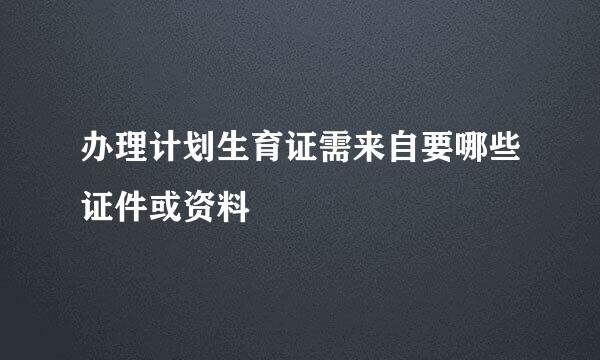 办理计划生育证需来自要哪些证件或资料